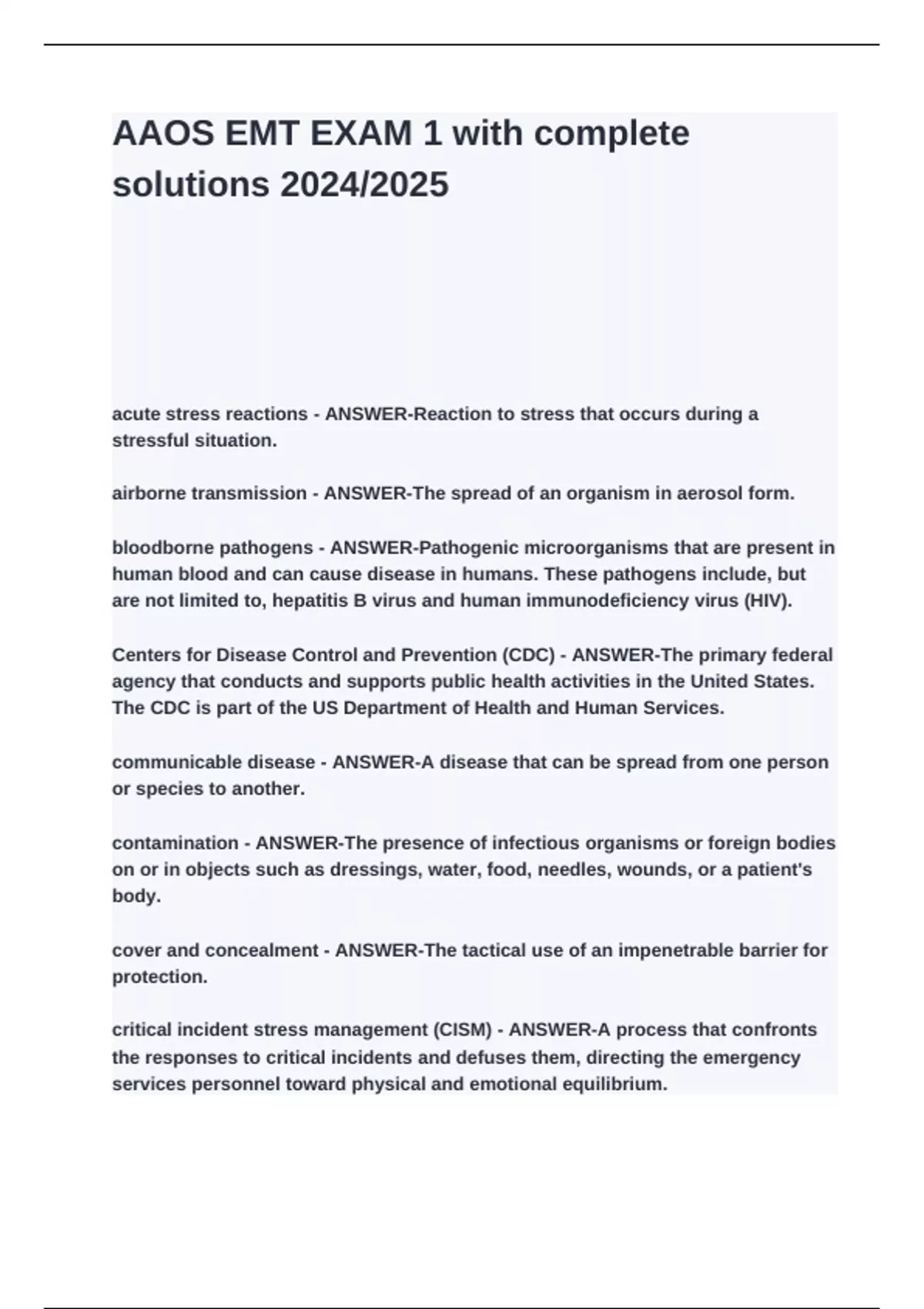 AAOS EMT EXAM 1 with complete solutions 2024/2025

acute stress reactions - ANSWER-Reaction to stress that occurs during a stressful situation.

airborne transmission - ANSWER-The spread of an organism in aerosol form.

bloodborne pathogens - ANSWER-Pathogenic microorganisms that are present in human blood and can cause disease in humans. These pathogens include, but are not limited to, hepatitis B virus and human immunodeficiency virus (HIV).

Centers for Disease Control and Prevention (CDC) - ANSWER-The primary federal agency that conducts and supports public health activities in the United States. The CDC is part of the US Department of Health and Human Services.

communicable disease - ANSWER-A disease that can be spread from one person or species to another.

contamination - ANSWER-The presence of infectious organisms or foreign bodies on or in objects such as dressings, water, food, needles, wounds, or a patient's body.

cover and concealment - ANSWER-The tactical use of an impenetrable barrier for protection.

critical incident stress management (CISM) - ANSWER-A process that confronts the responses to critical incidents and defuses them, directing the emergency services personnel toward physical and emotional equilibrium.